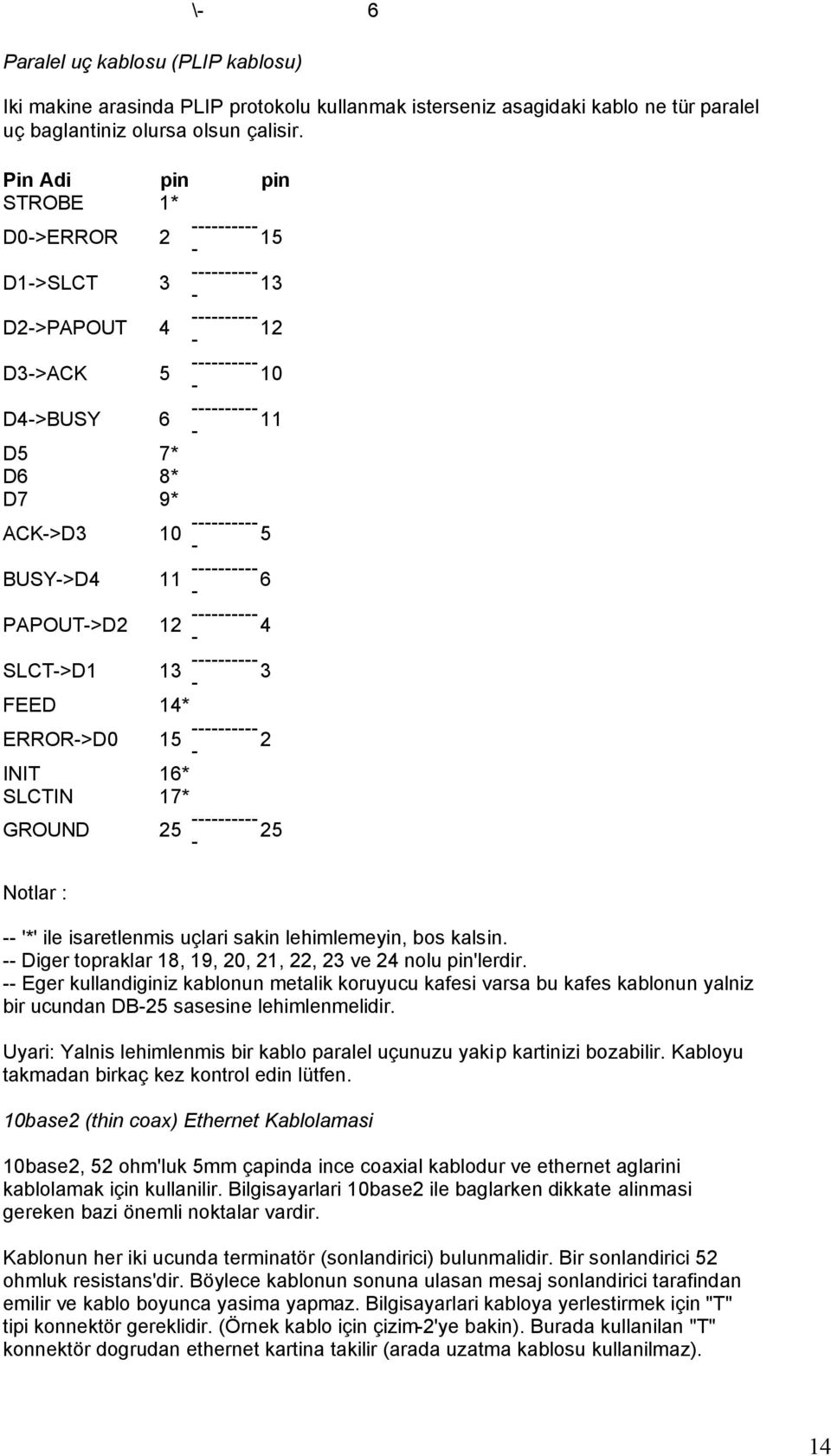 \-    6

Paralel uç kablosu (PLIP kablosu)

Iki makine arasinda PLIP protokolu kullanmak isterseniz asagidaki kablo ne tür paralel uç baglantiniz olursa olsun çalisir.

| Pin Adi | pin | | pin |
|---|---|---|---|
| STROBE | 1* | | |
| D0->ERROR | 2 | ----------- | 15 |
| D1->SLCT | 3 | ----------- | 13 |
| D2->PAPOUT | 4 | ----------- | 12 |
| D3->ACK | 5 | ----------- | 10 |
| D4->BUSY | 6 | ----------- | 11 |
| D5 | 7* | | |
| D6 | 8* | | |
| D7 | 9* | | |
| ACK->D3 | 10 | ----------- | 5 |
| BUSY->D4 | 11 | ----------- | 6 |
| PAPOUT->D2 | 12 | ----------- | 4 |
| SLCT->D1 | 13 | ----------- | 3 |
| FEED | 14* | | |
| ERROR->D0 | 15 | ----------- | 2 |
| INIT | 16* | | |
| SLCTIN | 17* | | |
| GROUND | 25 | ----------- | 25 |

Notlar :

-- '*' ile isaretlenmis uçlari sakin lehimlemeyin, bos kalsin.
-- Diger topraklar 18, 19, 20, 21, 22, 23 ve 24 nolu pin'lerdir.
-- Eger kullandiginiz kablonun metalik koruyucu kafesi varsa bu kafes kablonun yalniz bir ucundan DB-25 sasesine lehimlenmelidir.

Uyari: Yalnis lehimlenmis bir kablo paralel uçunuzu yakip kartinizi bozabilir. Kabloyu takmadan birkaç kez kontrol edin lütfen.

10base2 (thin coax) Ethernet Kablolamasi

10base2, 52 ohm'luk 5mm çapinda ince coaxial kablodur ve ethernet aglarini kablolamak için kullanilir. Bilgisayarlari 10base2 ile baglarken dikkate alinmasi gereken bazi önemli noktalar vardir.

Kablonun her iki ucunda terminatör (sonlandirici) bulunmalidir. Bir sonlandirici 52 ohmluk resistans'dir. Böylece kablonun sonuna ulasan mesaj sonlandirici tarafindan emilir ve kablo boyunca yasima yapmaz. Bilgisayarlari kabloya yerlestirmek için "T" tipi konnektör gereklidir. (Örnek kablo için çizim-2'ye bakin). Burada kullanilan "T" konnektör dogrudan ethernet kartina takilir (arada uzatma kablosu kullanilmaz).

14